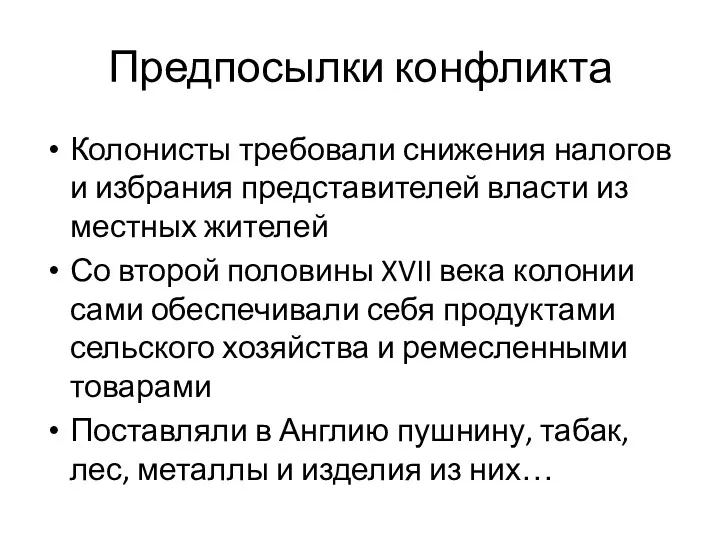 Предпосылки конфликта

• Колонисты требовали снижения налогов и избрания представителей власти из местных жителей

• Со второй половины XVII века колонии сами обеспечивали себя продуктами сельского хозяйства и ремесленными товарами

• Поставляли в Англию пушнину, табак, лес, металлы и изделия из них…